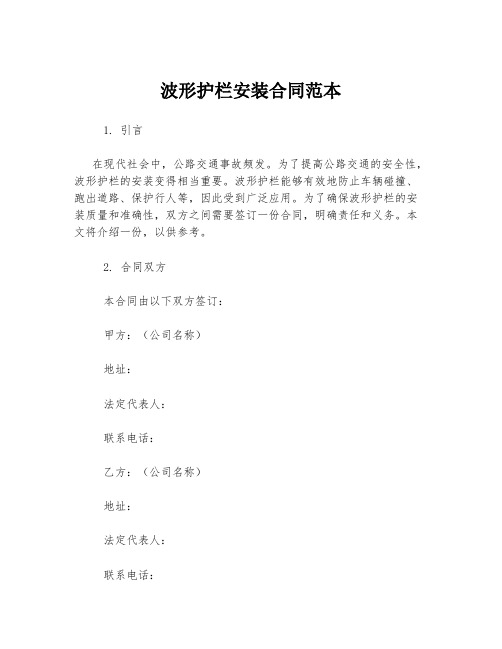 波形护栏安装合同范本

1. 引言

在现代社会中，公路交通事故频发。为了提高公路交通的安全性，波形护栏的安装变得相当重要。波形护栏能够有效地防止车辆碰撞、跑出道路、保护行人等，因此受到广泛应用。为了确保波形护栏的安装质量和准确性，双方之间需要签订一份合同，明确责任和义务。本文将介绍一份，以供参考。

2. 合同双方

本合同由以下双方签订：

甲方：（公司名称）

地址：

法定代表人：

联系电话：

乙方：（公司名称）

地址：

法定代表人：

联系电话：